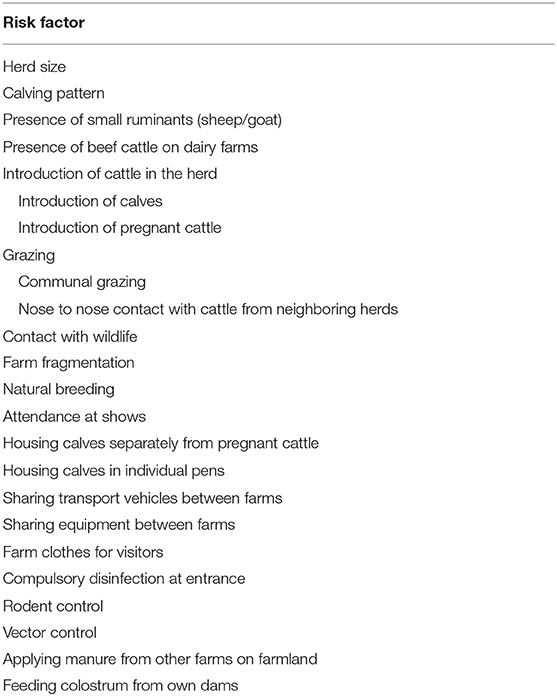 | Risk factor |
|---|
| Herd size |
| Calving pattern |
| Presence of small ruminants (sheep/goat) |
| Presence of beef cattle on dairy farms |
| Introduction of cattle in the herd |
| Introduction of calves |
| Introduction of pregnant cattle |
| Grazing |
| Communal grazing |
| Nose to nose contact with cattle from neighboring herds |
| Contact with wildlife |
| Farm fragmentation |
| Natural breeding |
| Attendance at shows |
| Housing calves separately from pregnant cattle |
| Housing calves in individual pens |
| Sharing transport vehicles between farms |
| Sharing equipment between farms |
| Farm clothes for visitors |
| Compulsory disinfection at entrance |
| Rodent control |
| Vector control |
| Applying manure from other farms on farmland |
| Feeding colostrum from own dams |